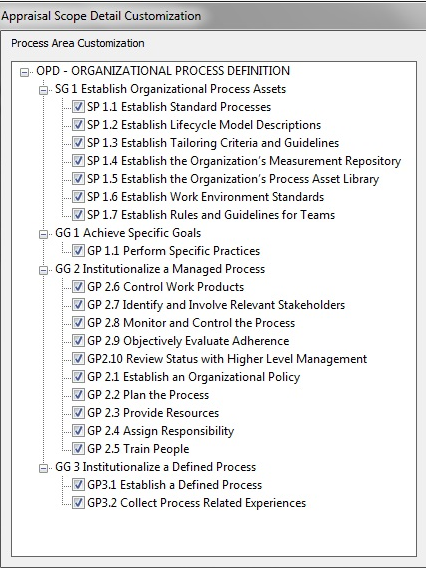 Appraisal Scope Detail Customization

Process Area Customization

OPD - ORGANIZATIONAL PROCESS DEFINITION
SG 1 Establish Organizational Process Assets
SP 1.1 Establish Standard Processes
SP 1.2 Establish Lifecycle Model Descriptions
SP 1.3 Establish Tailoring Criteria and Guidelines
SP 1.4 Establish the Organization's Measurement Repository
SP 1.5 Establish the Organization's Process Asset Library
SP 1.6 Establish Work Environment Standards
SP 1.7 Establish Rules and Guidelines for Teams
GG 1 Achieve Specific Goals
GP 1.1 Perform Specific Practices
GG 2 Institutionalize a Managed Process
GP 2.6 Control Work Products
GP 2.7 Identify and Involve Relevant Stakeholders
GP 2.8 Monitor and Control the Process
GP 2.9 Objectively Evaluate Adherence
GP2.10 Review Status with Higher Level Management
GP 2.1 Establish an Organizational Policy
GP 2.2 Plan the Process
GP 2.3 Provide Resources
GP 2.4 Assign Responsibility
GP 2.5 Train People
GG 3 Institutionalize a Defined Process
GP3.1 Establish a Defined Process
GP3.2 Collect Process Related Experiences